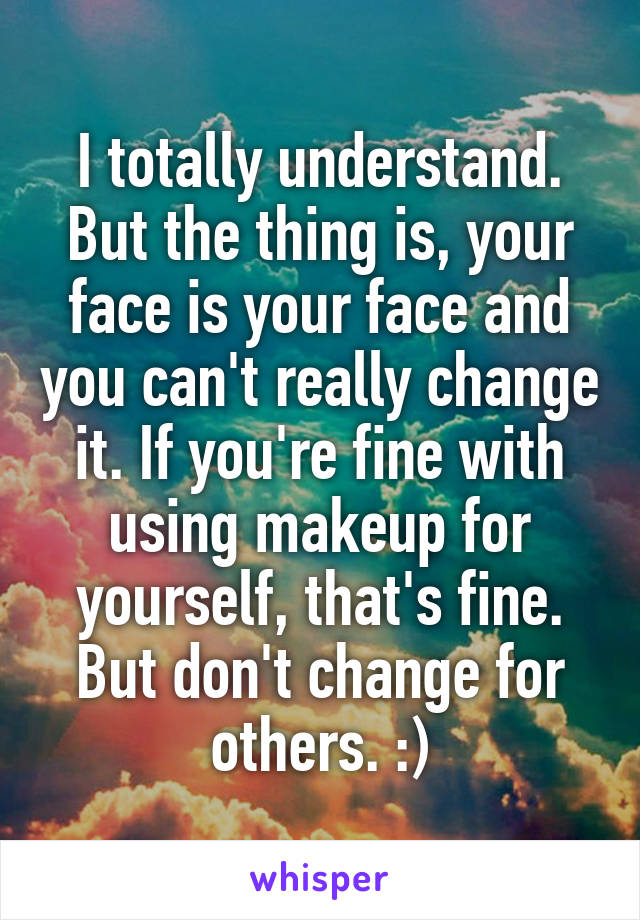 I totally understand. But the thing is, your face is your face and you can't really change it. If you're fine with using makeup for yourself, that's fine. But don't change for others. :)

whisper